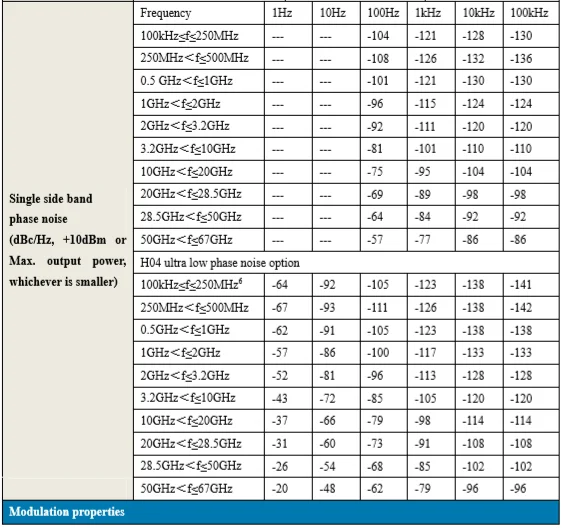 | Single side band phase noise (dBc/Hz, +10dBm or Max. output power, whichever is smaller) | Frequency | 1Hz | 10Hz | 100Hz | 1kHz | 10kHz | 100kHz |
|---|---|---|---|---|---|---|---|
| | 100kHz≤f≤250MHz | --- | --- | -104 | -121 | -128 | -130 |
| | 250MHz<f≤500MHz | --- | --- | -108 | -126 | -132 | -136 |
| | 0.5 GHz<f≤1GHz | --- | --- | -101 | -121 | -130 | -130 |
| | 1GHz<f≤2GHz | --- | --- | -96 | -115 | -124 | -124 |
| | 2GHz<f≤3.2GHz | --- | --- | -92 | -111 | -120 | -120 |
| | 3.2GHz<f≤10GHz | --- | --- | -81 | -101 | -110 | -110 |
| | 10GHz<f≤20GHz | --- | --- | -75 | -95 | -104 | -104 |
| | 20GHz<f≤28.5GHz | --- | --- | -69 | -89 | -98 | -98 |
| | 28.5GHz<f≤50GHz | --- | --- | -64 | -84 | -92 | -92 |
| | 50GHz<f≤67GHz | --- | --- | -57 | -77 | -86 | -86 |
| | H04 ultra low phase noise option | | | | | | |
| | 100kHz≤f≤250MHz$^6$ | -64 | -92 | -105 | -123 | -138 | -141 |
| | 250MHz<f≤500MHz | -67 | -93 | -111 | -126 | -138 | -142 |
| | 0.5GHz<f≤1GHz | -62 | -91 | -105 | -123 | -138 | -138 |
| | 1GHz<f≤2GHz | -57 | -86 | -100 | -117 | -133 | -133 |
| | 2GHz<f≤3.2GHz | -52 | -81 | -96 | -113 | -128 | -128 |
| | 3.2GHz<f≤10GHz | -43 | -72 | -85 | -105 | -120 | -120 |
| | 10GHz<f≤20GHz | -37 | -66 | -79 | -98 | -114 | -114 |
| | 20GHz<f≤28.5GHz | -31 | -60 | -73 | -91 | -108 | -108 |
| | 28.5GHz<f≤50GHz | -26 | -54 | -68 | -85 | -102 | -102 |
| | 50GHz<f≤67GHz | -20 | -48 | -62 | -79 | -96 | -96 |

Modulation properties